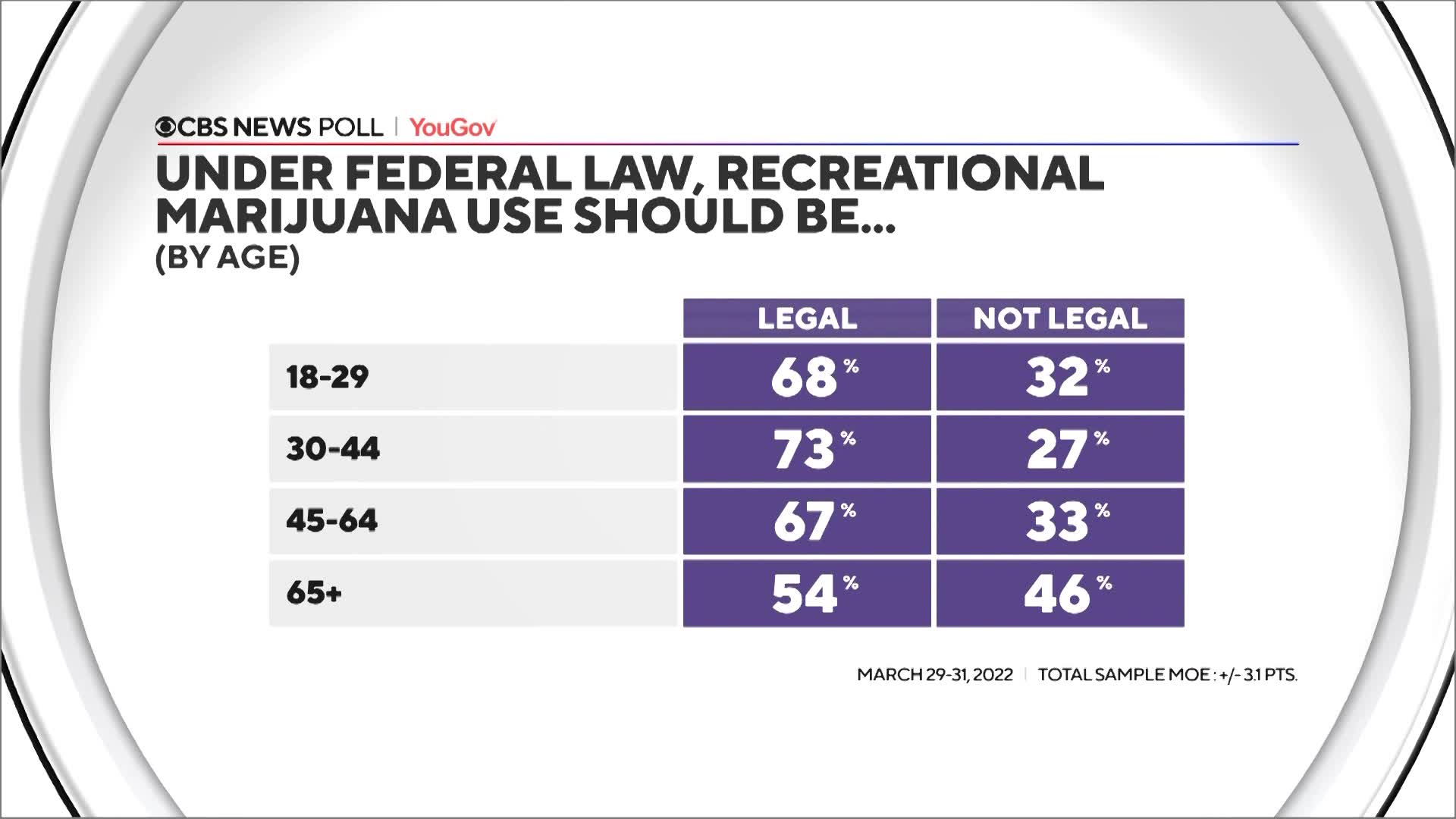 CBS NEWS POLL | YouGov

UNDER FEDERAL LAW, RECREATIONAL MARIJUANA USE SHOULD BE...
(BY AGE)

| | LEGAL | NOT LEGAL |
|---|---|---|
| 18-29 | 68% | 32% |
| 30-44 | 73% | 27% |
| 45-64 | 67% | 33% |
| 65+ | 54% | 46% |

MARCH 29-31, 2022 | TOTAL SAMPLE MOE : +/- 3.1 PTS.